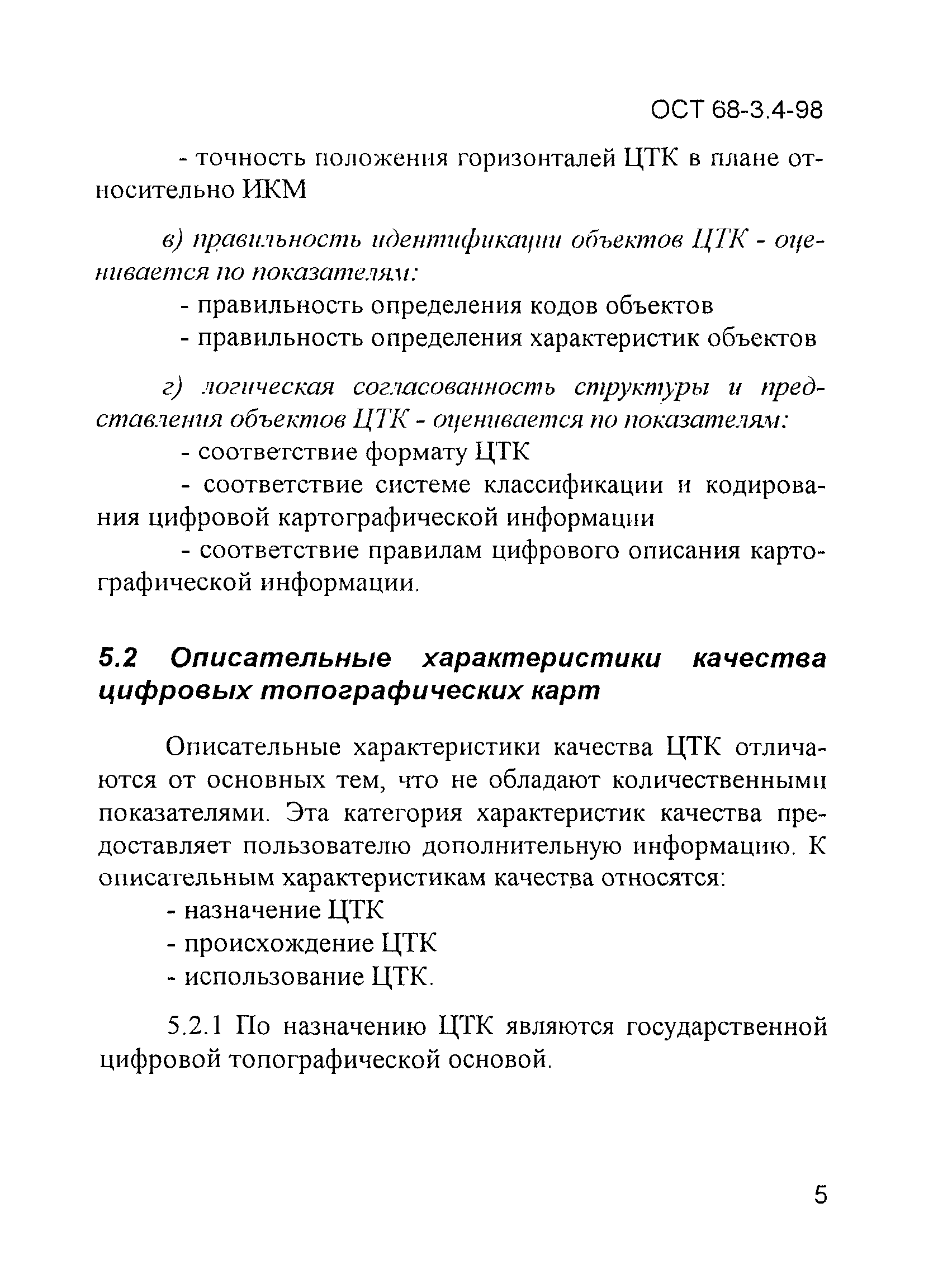 ОСТ 68-3.4-98

- точность положения горизонталей ЦТК в плане относительно ИКМ

в) правильность идентификации объектов ЦТК - оценивается по показателям:

- правильность определения кодов объектов
- правильность определения характеристик объектов

г) логическая согласованность структуры и представления объектов ЦТК - оценивается по показателям:

- соответствие формату ЦТК
- соответствие системе классификации и кодирования цифровой картографической информации
- соответствие правилам цифрового описания картографической информации.

5.2 Описательные характеристики качества цифровых топографических карт

Описательные характеристики качества ЦТК отличаются от основных тем, что не обладают количественными показателями. Эта категория характеристик качества предоставляет пользователю дополнительную информацию. К описательным характеристикам качества относятся:

- назначение ЦТК
- происхождение ЦТК
- использование ЦТК.

5.2.1 По назначению ЦТК являются государственной цифровой топографической основой.

5